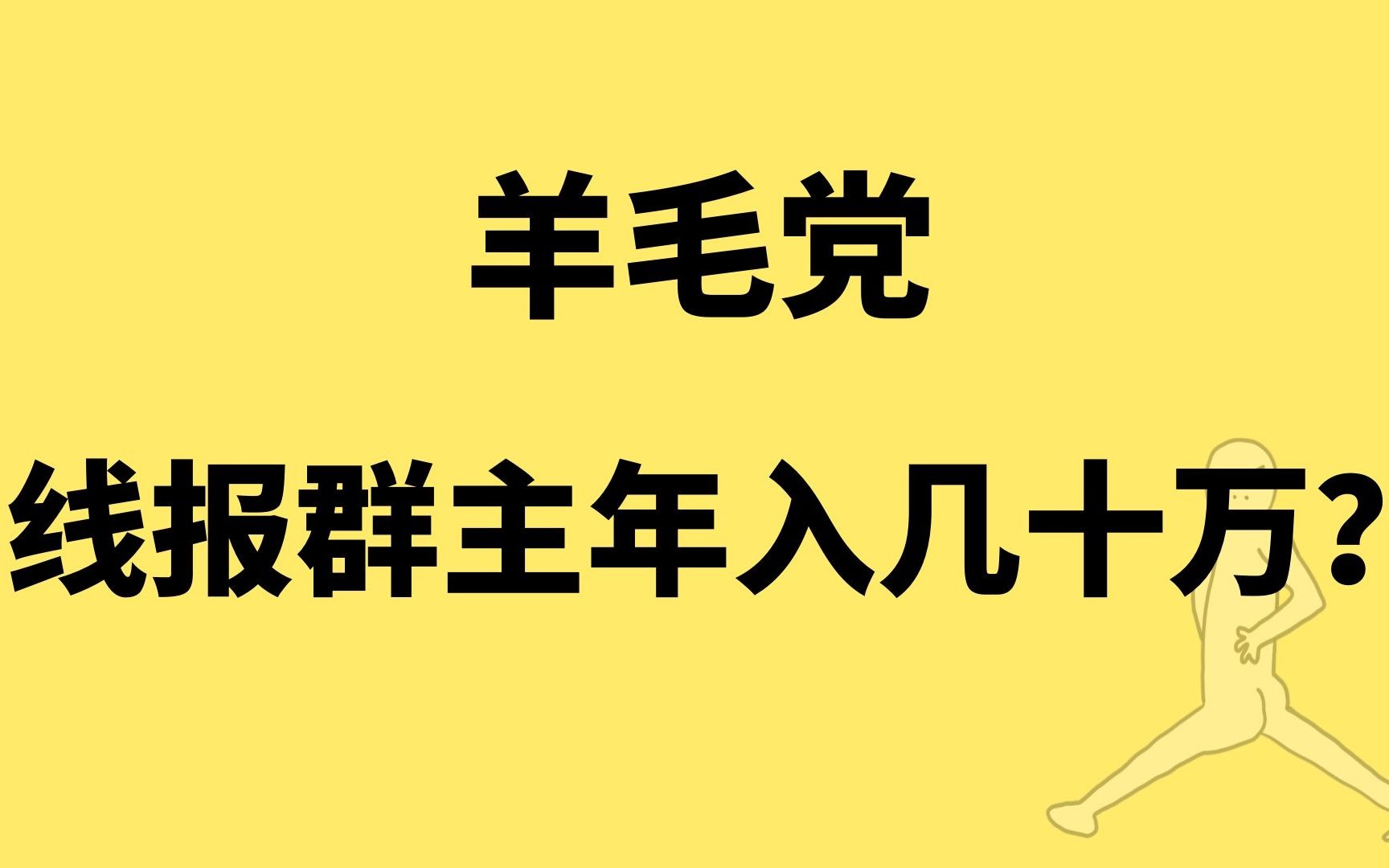 羊毛党

线报群主年入几十万？